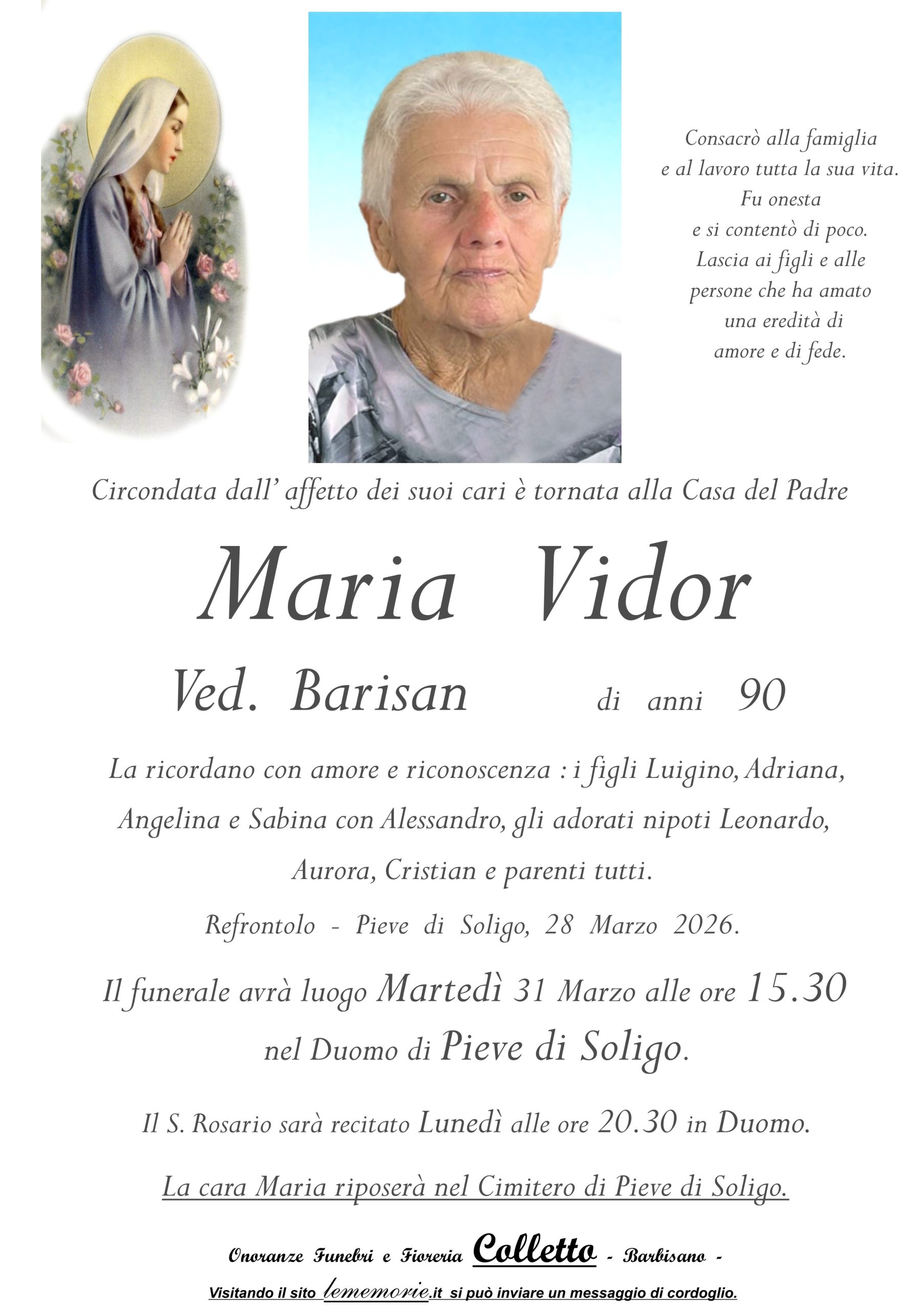 Consacrò alla famiglia
e al lavoro tutta la sua vita.
Fu onesta
e si contentò di poco.
Lascia ai figli e alle
persone che ha amato
una eredità di
amore e di fede.

Circondata dall' affetto dei suoi cari è tornata alla Casa del Padre

Maria Vidor

Ved. Barisan di anni 90

La ricordano con amore e riconoscenza : i figli Luigino, Adriana, Angelina e Sabina con Alessandro, gli adorati nipoti Leonardo, Aurora, Cristian e parenti tutti.

Refrontolo - Pieve di Soligo, 28 Marzo 2026.

Il funerale avrà luogo Martedì 31 Marzo alle ore 15.30 nel Duomo di Pieve di Soligo.

Il S. Rosario sarà recitato Lunedì alle ore 20.30 in Duomo.

La cara Maria riposerà nel Cimitero di Pieve di Soligo.

Onoranze Funebri e Fioreria Colletto - Barbisano -

Visitando il sito lememorie.it si può inviare un messaggio di cordoglio.